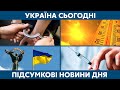 УКРАЇНА СЬОГОДНІ

ПІДСУМКОВІ НОВИНИ ДНЯ